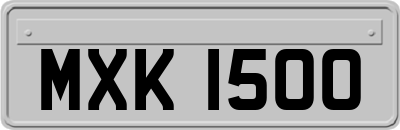 MXK 1500